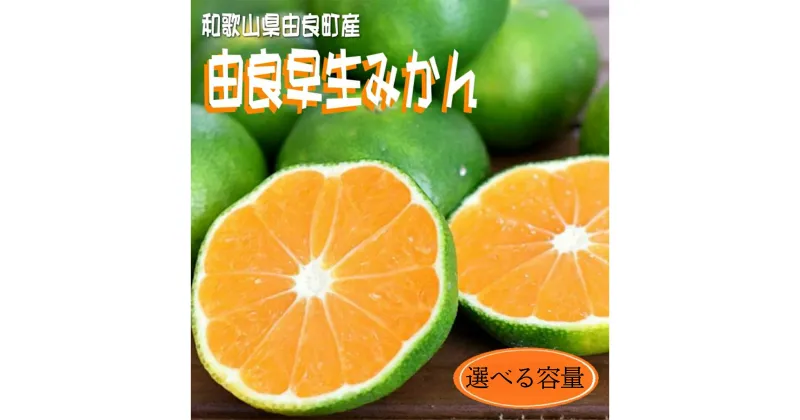 和歌山県由良町産
由良早生みかん

選べる容量